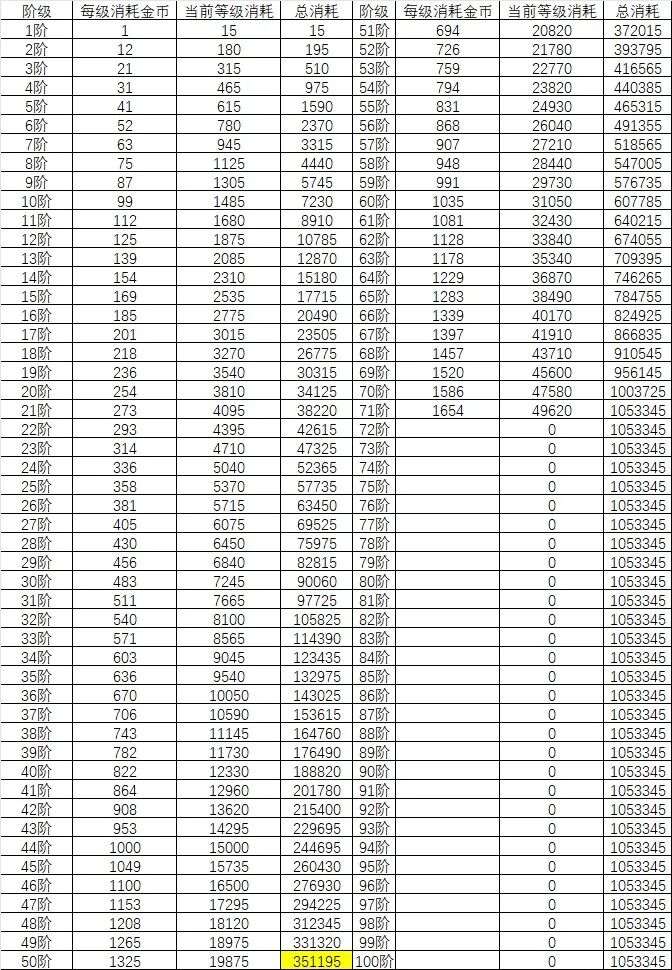 | 阶级 | 每级消耗金币 | 当前等级消耗 | 总消耗 | 阶级 | 每级消耗金币 | 当前等级消耗 | 总消耗 |
|---|---|---|---|---|---|---|---|
| 1阶 | 1 | 15 | 15 | 51阶 | 694 | 20820 | 372015 |
| 2阶 | 12 | 180 | 195 | 52阶 | 726 | 21780 | 393795 |
| 3阶 | 21 | 315 | 510 | 53阶 | 759 | 22770 | 416565 |
| 4阶 | 31 | 465 | 975 | 54阶 | 794 | 23820 | 440385 |
| 5阶 | 41 | 615 | 1590 | 55阶 | 831 | 24930 | 465315 |
| 6阶 | 52 | 780 | 2370 | 56阶 | 868 | 26040 | 491355 |
| 7阶 | 63 | 945 | 3315 | 57阶 | 907 | 27210 | 518565 |
| 8阶 | 75 | 1125 | 4440 | 58阶 | 948 | 28440 | 547005 |
| 9阶 | 87 | 1305 | 5745 | 59阶 | 991 | 29730 | 576735 |
| 10阶 | 99 | 1485 | 7230 | 60阶 | 1035 | 31050 | 607785 |
| 11阶 | 112 | 1680 | 8910 | 61阶 | 1081 | 32430 | 640215 |
| 12阶 | 125 | 1875 | 10785 | 62阶 | 1128 | 33840 | 674055 |
| 13阶 | 139 | 2085 | 12870 | 63阶 | 1178 | 35340 | 709395 |
| 14阶 | 154 | 2310 | 15180 | 64阶 | 1229 | 36870 | 746265 |
| 15阶 | 169 | 2535 | 17715 | 65阶 | 1283 | 38490 | 784755 |
| 16阶 | 185 | 2775 | 20490 | 66阶 | 1339 | 40170 | 824925 |
| 17阶 | 201 | 3015 | 23505 | 67阶 | 1397 | 41910 | 866835 |
| 18阶 | 218 | 3270 | 26775 | 68阶 | 1457 | 43710 | 910545 |
| 19阶 | 236 | 3540 | 30315 | 69阶 | 1520 | 45600 | 956145 |
| 20阶 | 254 | 3810 | 34125 | 70阶 | 1586 | 47580 | 1003725 |
| 21阶 | 273 | 4095 | 38220 | 71阶 | 1654 | 49620 | 1053345 |
| 22阶 | 293 | 4395 | 42615 | 72阶 | | 0 | 1053345 |
| 23阶 | 314 | 4710 | 47325 | 73阶 | | 0 | 1053345 |
| 24阶 | 336 | 5040 | 52365 | 74阶 | | 0 | 1053345 |
| 25阶 | 358 | 5370 | 57735 | 75阶 | | 0 | 1053345 |
| 26阶 | 381 | 5715 | 63450 | 76阶 | | 0 | 1053345 |
| 27阶 | 405 | 6075 | 69525 | 77阶 | | 0 | 1053345 |
| 28阶 | 430 | 6450 | 75975 | 78阶 | | 0 | 1053345 |
| 29阶 | 456 | 6840 | 82815 | 79阶 | | 0 | 1053345 |
| 30阶 | 483 | 7245 | 90060 | 80阶 | | 0 | 1053345 |
| 31阶 | 511 | 7665 | 97725 | 81阶 | | 0 | 1053345 |
| 32阶 | 540 | 8100 | 105825 | 82阶 | | 0 | 1053345 |
| 33阶 | 571 | 8565 | 114390 | 83阶 | | 0 | 1053345 |
| 34阶 | 603 | 9045 | 123435 | 84阶 | | 0 | 1053345 |
| 35阶 | 636 | 9540 | 132975 | 85阶 | | 0 | 1053345 |
| 36阶 | 670 | 10050 | 143025 | 86阶 | | 0 | 1053345 |
| 37阶 | 706 | 10590 | 153615 | 87阶 | | 0 | 1053345 |
| 38阶 | 743 | 11145 | 164760 | 88阶 | | 0 | 1053345 |
| 39阶 | 782 | 11730 | 176490 | 89阶 | | 0 | 1053345 |
| 40阶 | 822 | 12330 | 188820 | 90阶 | | 0 | 1053345 |
| 41阶 | 864 | 12960 | 201780 | 91阶 | | 0 | 1053345 |
| 42阶 | 908 | 13620 | 215400 | 92阶 | | 0 | 1053345 |
| 43阶 | 953 | 14295 | 229695 | 93阶 | | 0 | 1053345 |
| 44阶 | 1000 | 15000 | 244695 | 94阶 | | 0 | 1053345 |
| 45阶 | 1049 | 15735 | 260430 | 95阶 | | 0 | 1053345 |
| 46阶 | 1100 | 16500 | 276930 | 96阶 | | 0 | 1053345 |
| 47阶 | 1153 | 17295 | 294225 | 97阶 | | 0 | 1053345 |
| 48阶 | 1208 | 18120 | 312345 | 98阶 | | 0 | 1053345 |
| 49阶 | 1265 | 18975 | 331320 | 99阶 | | 0 | 1053345 |
| 50阶 | 1325 | 19875 | 351195 | 100阶 | | 0 | 1053345 |